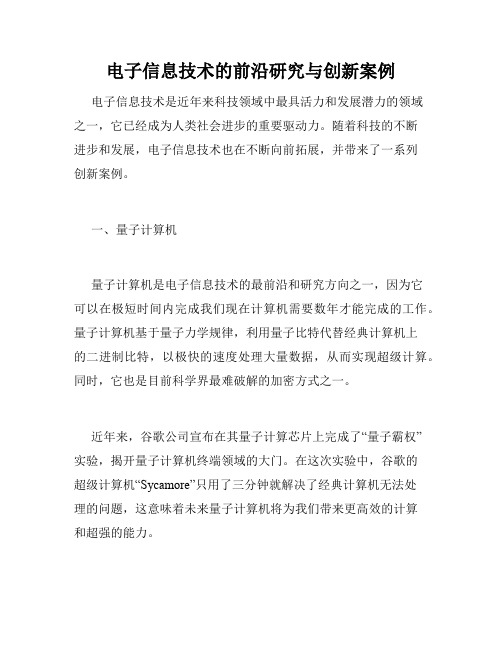 电子信息技术的前沿研究与创新案例

电子信息技术是近年来科技领域中最具活力和发展潜力的领域之一，它已经成为人类社会进步的重要驱动力。随着科技的不断进步和发展，电子信息技术也在不断向前拓展，并带来了一系列创新案例。

一、量子计算机

量子计算机是电子信息技术的最前沿和研究方向之一，因为它可以在极短时间内完成我们现在计算机需要数年才能完成的工作。量子计算机基于量子力学规律，利用量子比特代替经典计算机上的二进制比特，以极快的速度处理大量数据，从而实现超级计算。同时，它也是目前科学界最难破解的加密方式之一。

近年来，谷歌公司宣布在其量子计算芯片上完成了“量子霸权”实验，揭开量子计算机终端领域的大门。在这次实验中，谷歌的超级计算机“Sycamore”只用了三分钟就解决了经典计算机无法处理的问题，这意味着未来量子计算机将为我们带来更高效的计算和超强的能力。